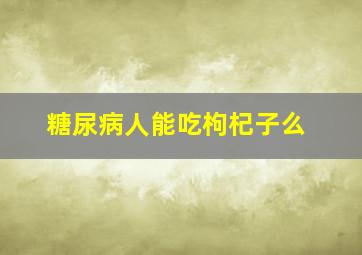 糖尿病人能吃枸杞子么